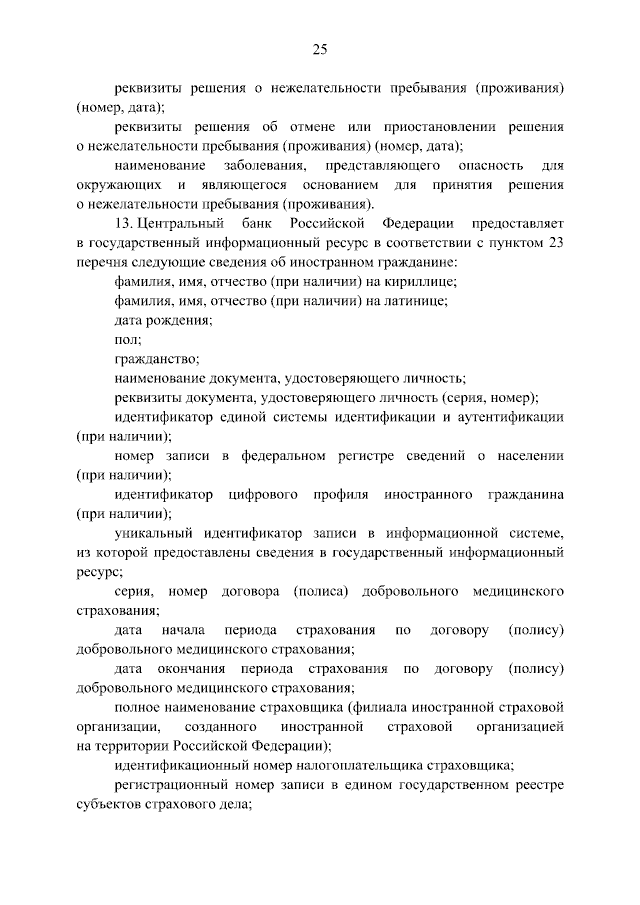 25

реквизиты решения о нежелательности пребывания (проживания) (номер, дата);

реквизиты решения об отмене или приостановлении решения о нежелательности пребывания (проживания) (номер, дата);

наименование заболевания, представляющего опасность для окружающих и являющегося основанием для принятия решения о нежелательности пребывания (проживания).

13. Центральный банк Российской Федерации предоставляет в государственный информационный ресурс в соответствии с пунктом 23 перечня следующие сведения об иностранном гражданине:

фамилия, имя, отчество (при наличии) на кириллице;

фамилия, имя, отчество (при наличии) на латинице;

дата рождения;

пол;

гражданство;

наименование документа, удостоверяющего личность;

реквизиты документа, удостоверяющего личность (серия, номер);

идентификатор единой системы идентификации и аутентификации (при наличии);

номер записи в федеральном регистре сведений о населении (при наличии);

идентификатор цифрового профиля иностранного гражданина (при наличии);

уникальный идентификатор записи в информационной системе, из которой предоставлены сведения в государственный информационный ресурс;

серия, номер договора (полиса) добровольного медицинского страхования;

дата начала периода страхования по договору (полису) добровольного медицинского страхования;

дата окончания периода страхования по договору (полису) добровольного медицинского страхования;

полное наименование страховщика (филиала иностранной страховой организации, созданного иностранной страховой организацией на территории Российской Федерации);

идентификационный номер налогоплательщика страховщика;

регистрационный номер записи в едином государственном реестре субъектов страхового дела;